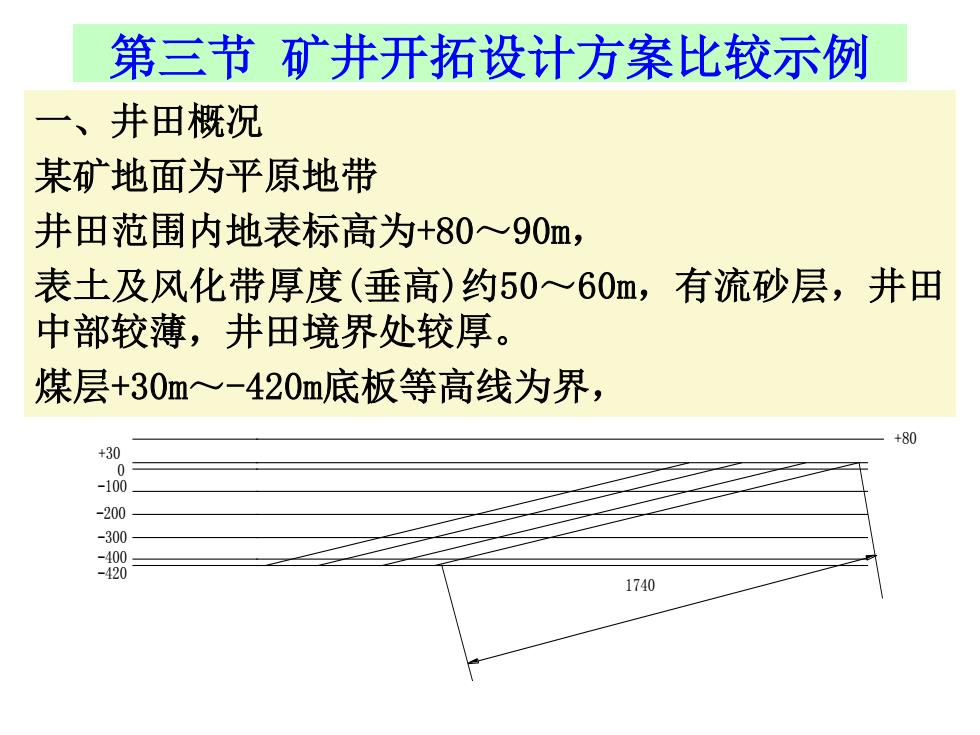 第三节 矿井开拓设计方案比较示例

一、井田概况

某矿地面为平原地带

井田范围内地表标高为+80～90m，

表土及风化带厚度(垂高)约50～60m，有流砂层，井田中部较薄，井田境界处较厚。

煤层+30m～-420m底板等高线为界，

+80

+30

0

-100

-200

-300

-400

-420

1740